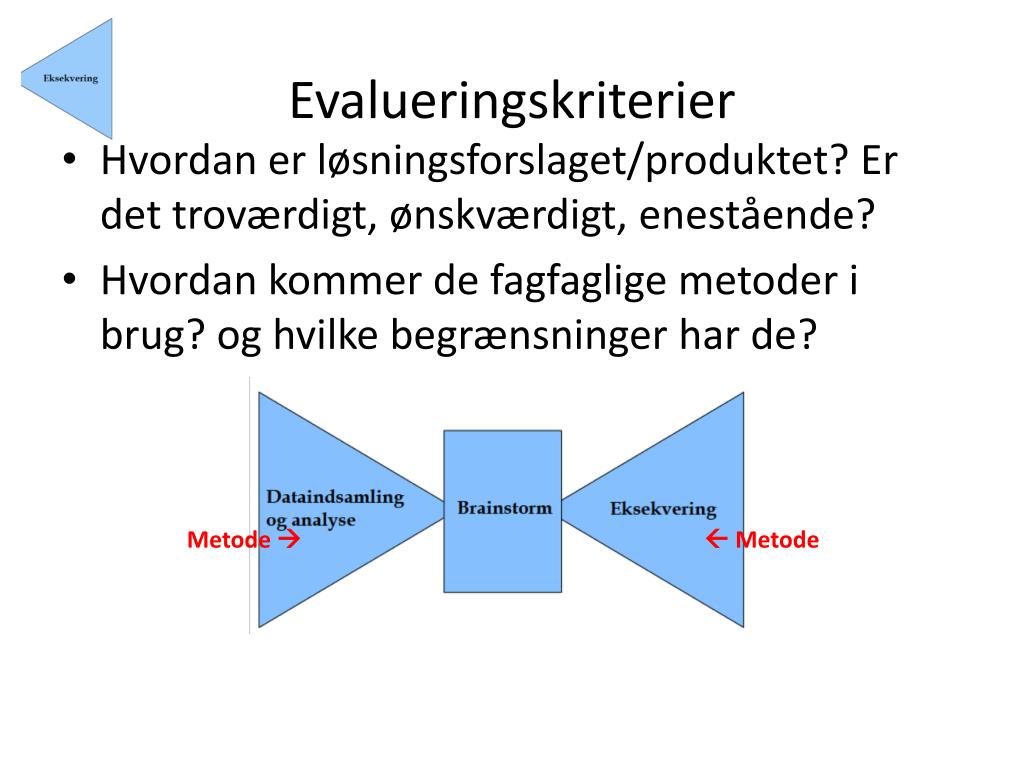 Eksekvering

Evalueringskriterier

• Hvordan er løsningsforslaget/produktet? Er det troværdigt, ønskværdigt, enestående?
• Hvordan kommer de fagfaglige metoder i brug? og hvilke begrænsninger har de?

Dataindsamling og analyse

Brainstorm

Eksekvering

Metode →

← Metode